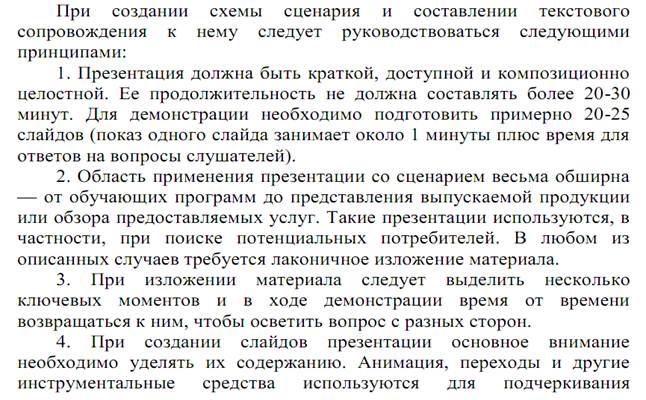 При создании схемы сценария и составлении текстового сопровождения к нему следует руководствоваться следующими принципами:

1. Презентация должна быть краткой, доступной и композиционно целостной. Ее продолжительность не должна составлять более 20-30 минут. Для демонстрации необходимо подготовить примерно 20-25 слайдов (показ одного слайда занимает около 1 минуты плюс время для ответов на вопросы слушателей).

2. Область применения презентации со сценарием весьма обширна — от обучающих программ до представления выпускаемой продукции или обзора предоставляемых услуг. Такие презентации используются, в частности, при поиске потенциальных потребителей. В любом из описанных случаев требуется лаконичное изложение материала.

3. При изложении материала следует выделить несколько ключевых моментов и в ходе демонстрации время от времени возвращаться к ним, чтобы осветить вопрос с разных сторон.

4. При создании слайдов презентации основное внимание необходимо уделять их содержанию. Анимация, переходы и другие инструментальные средства используются для подчеркивания